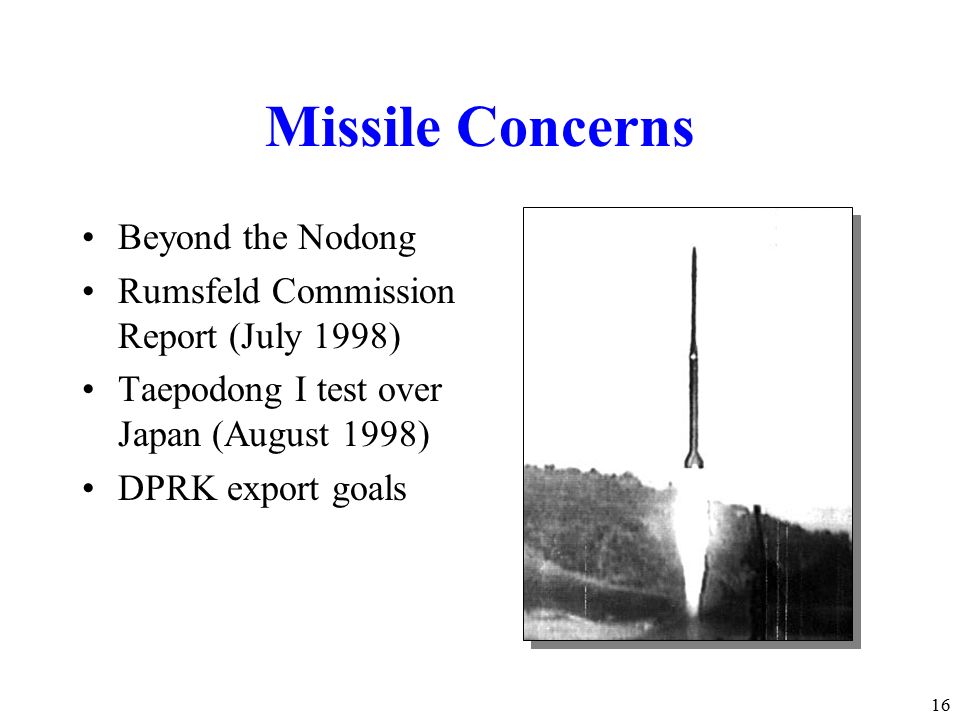 Missile Concerns

• Beyond the Nodong
• Rumsfeld Commission Report (July 1998)
• Taepodong I test over Japan (August 1998)
• DPRK export goals

16